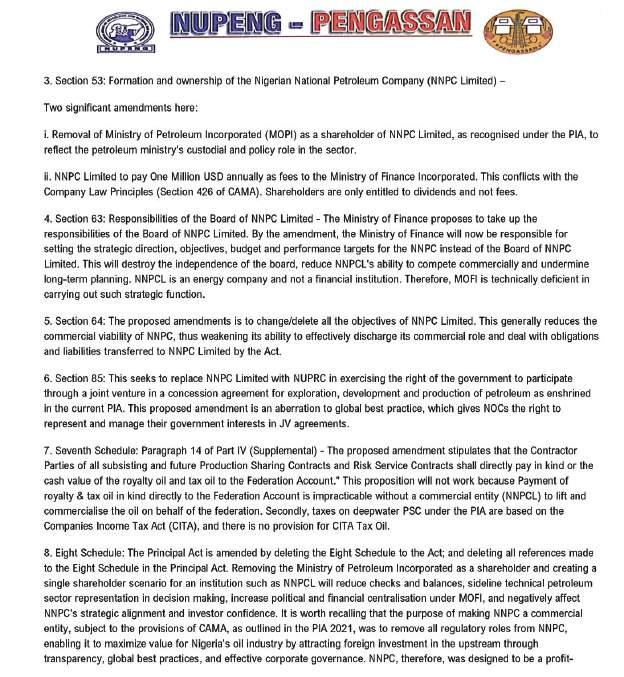 NUPENG NUPENG - PENGASSAN PENGASSAN

3. Section 53: Formation and ownership of the Nigerian National Petroleum Company (NNPC Limited) –

Two significant amendments here:

i. Removal of Ministry of Petroleum Incorporated (MOPI) as a shareholder of NNPC Limited, as recognised under the PIA, to reflect the petroleum ministry's custodial and policy role in the sector.

ii. NNPC Limited to pay One Million USD annually as fees to the Ministry of Finance Incorporated. This conflicts with the Company Law Principles (Section 426 of CAMA). Shareholders are only entitled to dividends and not fees.

4. Section 63: Responsibilities of the Board of NNPC Limited - The Ministry of Finance proposes to take up the responsibilities of the Board of NNPC Limited. By the amendment, the Ministry of Finance will now be responsible for setting the strategic direction, objectives, budget and performance targets for the NNPC instead of the Board of NNPC Limited. This will destroy the independence of the board, reduce NNPCL's ability to compete commercially and undermine long-term planning. NNPCL is an energy company and not a financial institution. Therefore, MOFI is technically deficient in carrying out such strategic function.

5. Section 64: The proposed amendments is to change/delete all the objectives of NNPC Limited. This generally reduces the commercial viability of NNPC, thus weakening its ability to effectively discharge its commercial role and deal with obligations and liabilities transferred to NNPC Limited by the Act.

6. Section 85: This seeks to replace NNPC Limited with NUPRC in exercising the right of the government to participate through a joint venture in a concession agreement for exploration, development and production of petroleum as enshrined in the current PIA. This proposed amendment is an aberration to global best practice, which gives NOCs the right to represent and manage their government interests in JV agreements.

7. Seventh Schedule: Paragraph 14 of Part IV (Supplemental) - The proposed amendment stipulates that the Contractor Parties of all subsisting and future Production Sharing Contracts and Risk Service Contracts shall directly pay in kind or the cash value of the royalty oil and tax oil to the Federation Account." This proposition will not work because Payment of royalty & tax oil in kind directly to the Federation Account is impracticable without a commercial entity (NNPCL) to lift and commercialise the oil on behalf of the federation. Secondly, taxes on deepwater PSC under the PIA are based on the Companies Income Tax Act (CITA), and there is no provision for CITA Tax Oil.

8. Eight Schedule: The Principal Act is amended by deleting the Eight Schedule to the Act; and deleting all references made to the Eight Schedule in the Principal Act. Removing the Ministry of Petroleum Incorporated as a shareholder and creating a single shareholder scenario for an institution such as NNPCL will reduce checks and balances, sideline technical petroleum sector representation in decision making, increase political and financial centralisation under MOFI, and negatively affect NNPC's strategic alignment and investor confidence. It is worth recalling that the purpose of making NNPC a commercial entity, subject to the provisions of CAMA, as outlined in the PIA 2021, was to remove all regulatory roles from NNPC, enabling it to maximize value for Nigeria's oil industry by attracting foreign investment in the upstream through transparency, global best practices, and effective corporate governance. NNPC, therefore, was designed to be a profit-